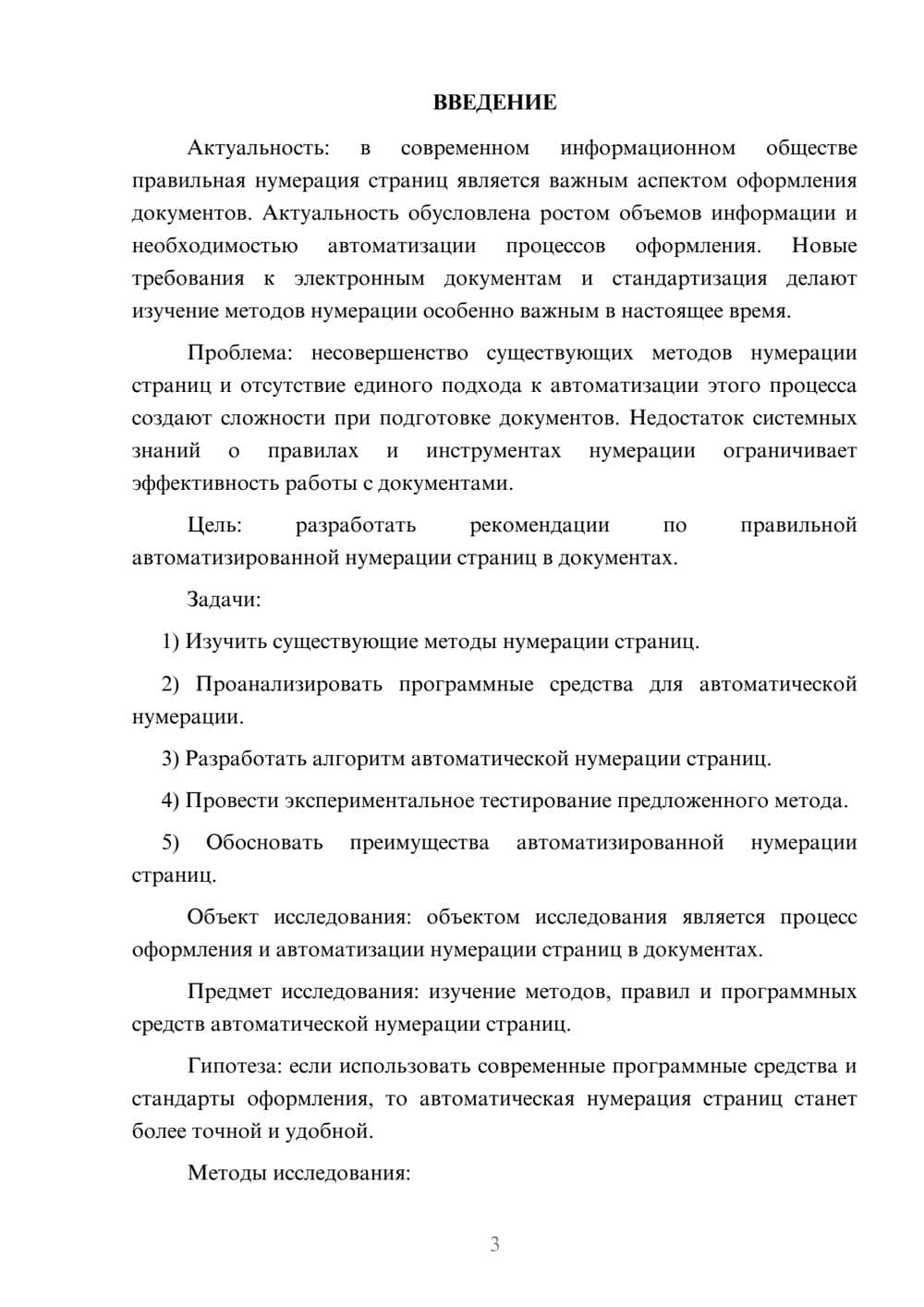 ВВЕДЕНИЕ

Актуальность: в современном информационном обществе правильная нумерация страниц является важным аспектом оформления документов. Актуальность обусловлена ростом объемов информации и необходимостью автоматизации процессов оформления. Новые требования к электронным документам и стандартизация делают изучение методов нумерации особенно важным в настоящее время.

Проблема: несовершенство существующих методов нумерации страниц и отсутствие единого подхода к автоматизации этого процесса создают сложности при подготовке документов. Недостаток системных знаний о правилах и инструментах нумерации ограничивает эффективность работы с документами.

Цель: разработать рекомендации по правильной автоматизированной нумерации страниц в документах.

Задачи:

1) Изучить существующие методы нумерации страниц.

2) Проанализировать программные средства для автоматической нумерации.

3) Разработать алгоритм автоматической нумерации страниц.

4) Провести экспериментальное тестирование предложенного метода.

5) Обосновать преимущества автоматизированной нумерации страниц.

Объект исследования: объектом исследования является процесс оформления и автоматизации нумерации страниц в документах.

Предмет исследования: изучение методов, правил и программных средств автоматической нумерации страниц.

Гипотеза: если использовать современные программные средства и стандарты оформления, то автоматическая нумерация страниц станет более точной и удобной.

Методы исследования:

3